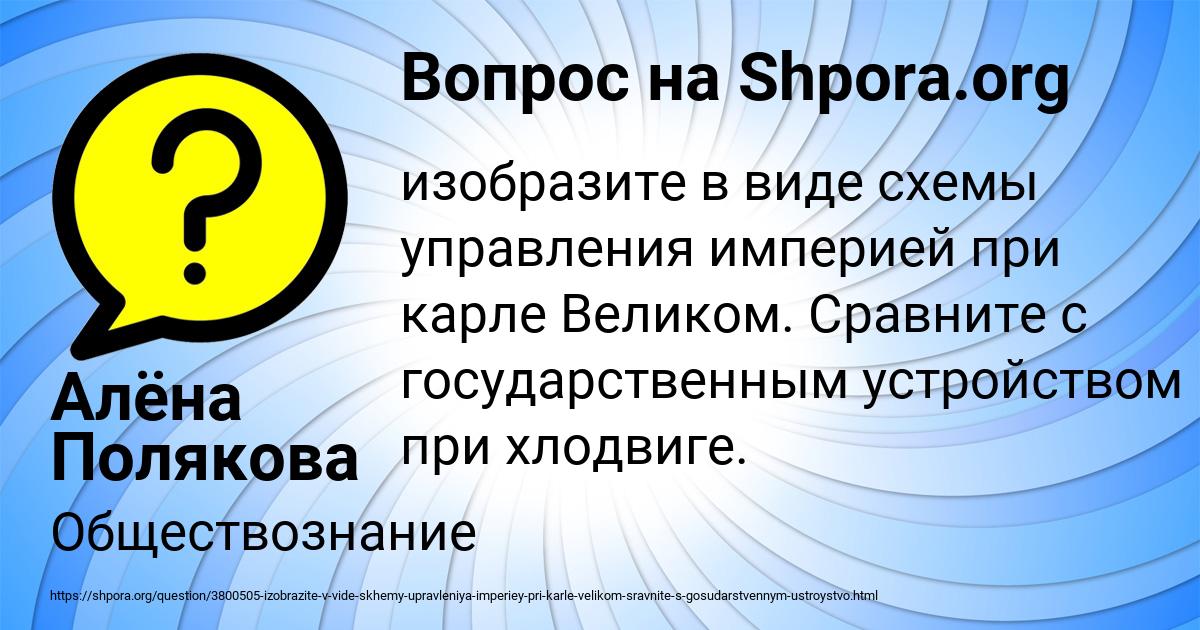 Вопрос на Shpora.org

изобразите в виде схемы управления империей при карле Великом. Сравните с государственным устройством при хлодвиге.

Алёна Полякова

Обществознание

https://shpora.org/question/3800505-izobrazite-v-vide-skhemy-upravleniya-imperiey-pri-karle-velikom-sravnite-s-gosudarstvennym-ustroystvo.html